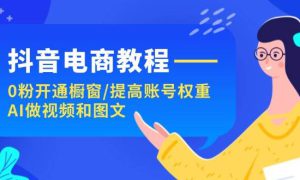 抖音电商教程——
0粉开通橱窗/提高账号权重
AI做视频和图文